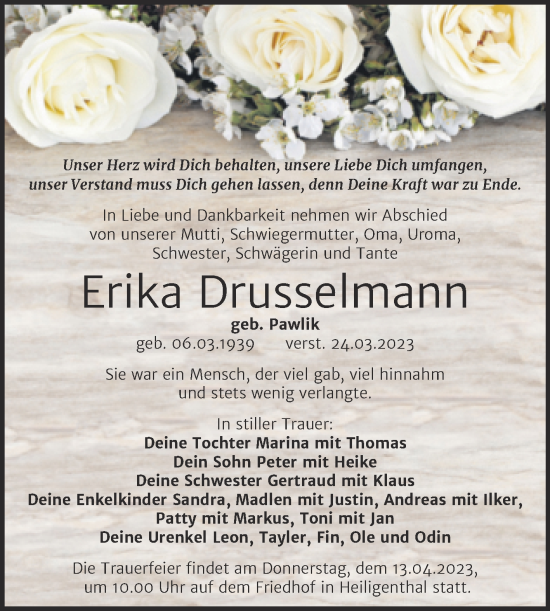 Unser Herz wird Dich behalten, unsere Liebe Dich umfangen, unser Verstand muss Dich gehen lassen, denn Deine Kraft war zu Ende.

In Liebe und Dankbarkeit nehmen wir Abschied von unserer Mutti, Schwiegermutter, Oma, Uroma, Schwester, Schwägerin und Tante

Erika Drusselmann

geb. Pawlik

geb. 06.03.1939 verst. 24.03.2023

Sie war ein Mensch, der viel gab, viel hinnahm und stets wenig verlangte.

In stiller Trauer:
Deine Tochter Marina mit Thomas
Dein Sohn Peter mit Heike
Deine Schwester Gertraud mit Klaus
Deine Enkelkinder Sandra, Madlen mit Justin, Andreas mit Ilker, Patty mit Markus, Toni mit Jan
Deine Urenkel Leon, Tayler, Fin, Ole und Odin

Die Trauerfeier findet am Donnerstag, dem 13.04.2023, um 10.00 Uhr auf dem Friedhof in Heiligenthal statt.